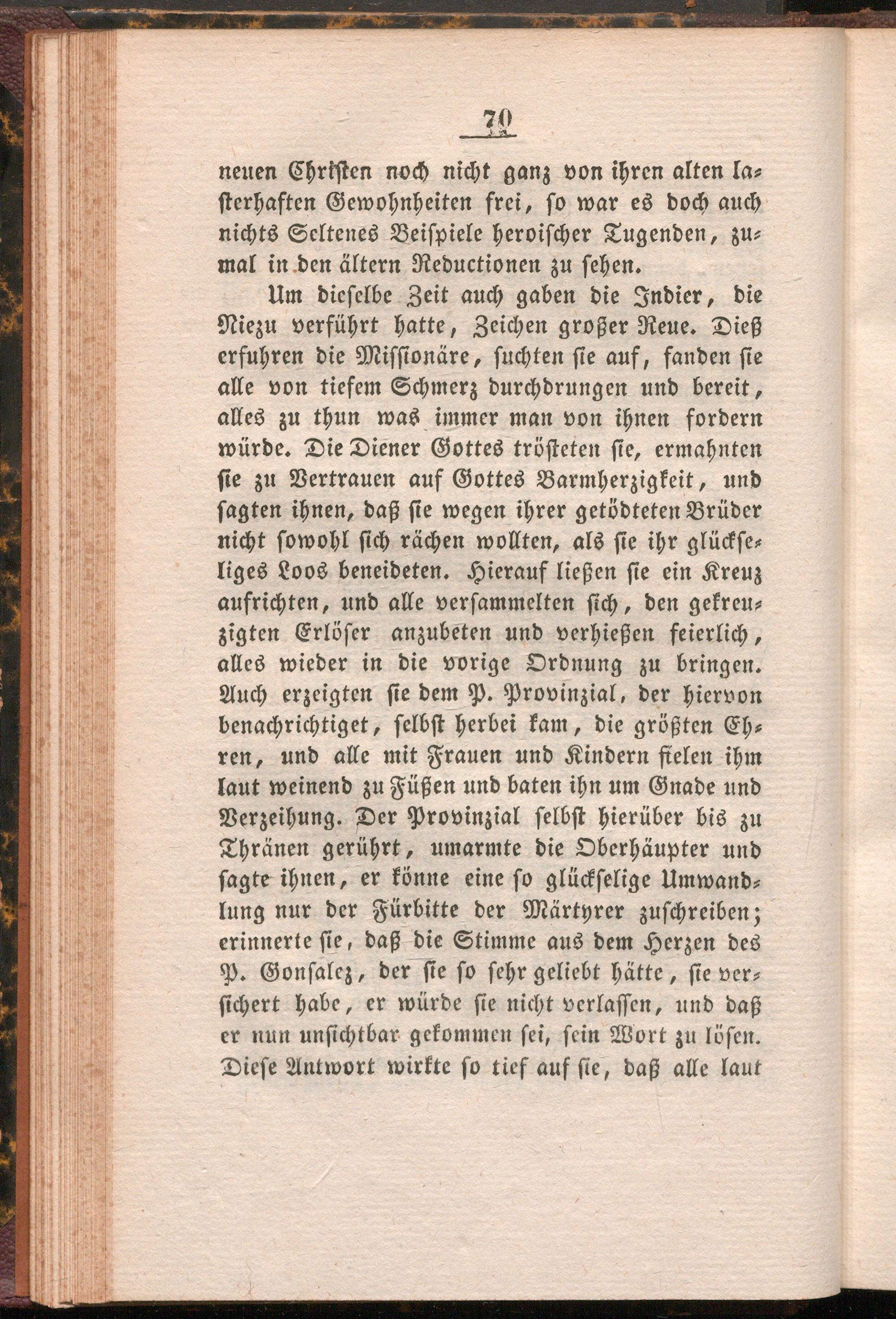 70

neuen Christen noch nicht ganz von ihren alten lasterhaften Gewohnheiten frei, so war es doch auch nichts Seltenes Beispiele heroischer Tugenden, zumal in den ältern Reductionen zu sehen.

Um dieselbe Zeit auch gaben die Indier, die Niezu verführt hatte, Zeichen großer Reue. Dieß erfuhren die Missionäre, suchten sie auf, fanden sie alle von tiefem Schmerz durchdrungen und bereit, alles zu thun was immer man von ihnen fordern würde. Die Diener Gottes trösteten sie, ermahnten sie zu Vertrauen auf Gottes Barmherzigkeit, und sagten ihnen, daß sie wegen ihrer getödteten Brüder nicht sowohl sich rächen wollten, als sie ihr glückseliges Loos beneideten. Hierauf ließen sie ein Kreuz aufrichten, und alle versammelten sich, den gekreuzigten Erlöser anzubeten und verhießen feierlich, alles wieder in die vorige Ordnung zu bringen. Auch erzeigten sie dem P. Provinzial, der hiervon benachrichtiget, selbst herbei kam, die größten Ehren, und alle mit Frauen und Kindern fielen ihm laut weinend zu Füßen und baten ihn um Gnade und Verzeihung. Der Provinzial selbst hierüber bis zu Thränen gerührt, umarmte die Oberhäupter und sagte ihnen, er könne eine so glückselige Umwandlung nur der Fürbitte der Märtyrer zuschreiben; erinnerte sie, daß die Stimme aus dem Herzen des P. Gonsalez, der sie so sehr geliebt hätte, sie versichert habe, er würde sie nicht verlassen, und daß er nun unsichtbar gekommen sei, sein Wort zu lösen. Diese Antwort wirkte so tief auf sie, daß alle laut